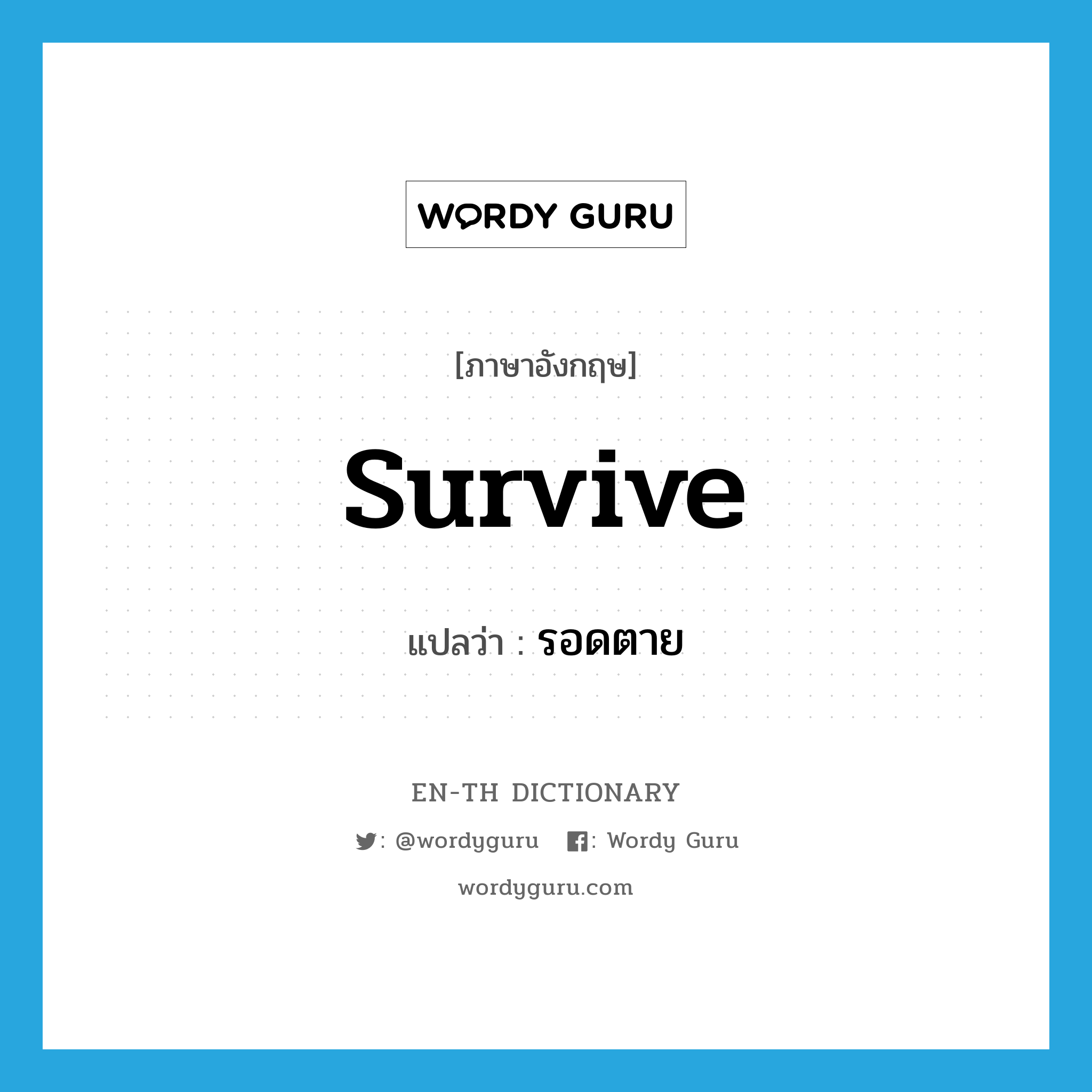 WORDY GURU

[ภาษาอังกฤษ]

survive

แปลว่า : รอดตาย

EN-TH DICTIONARY

: @wordyguru : Wordy Guru

wordyguru.com